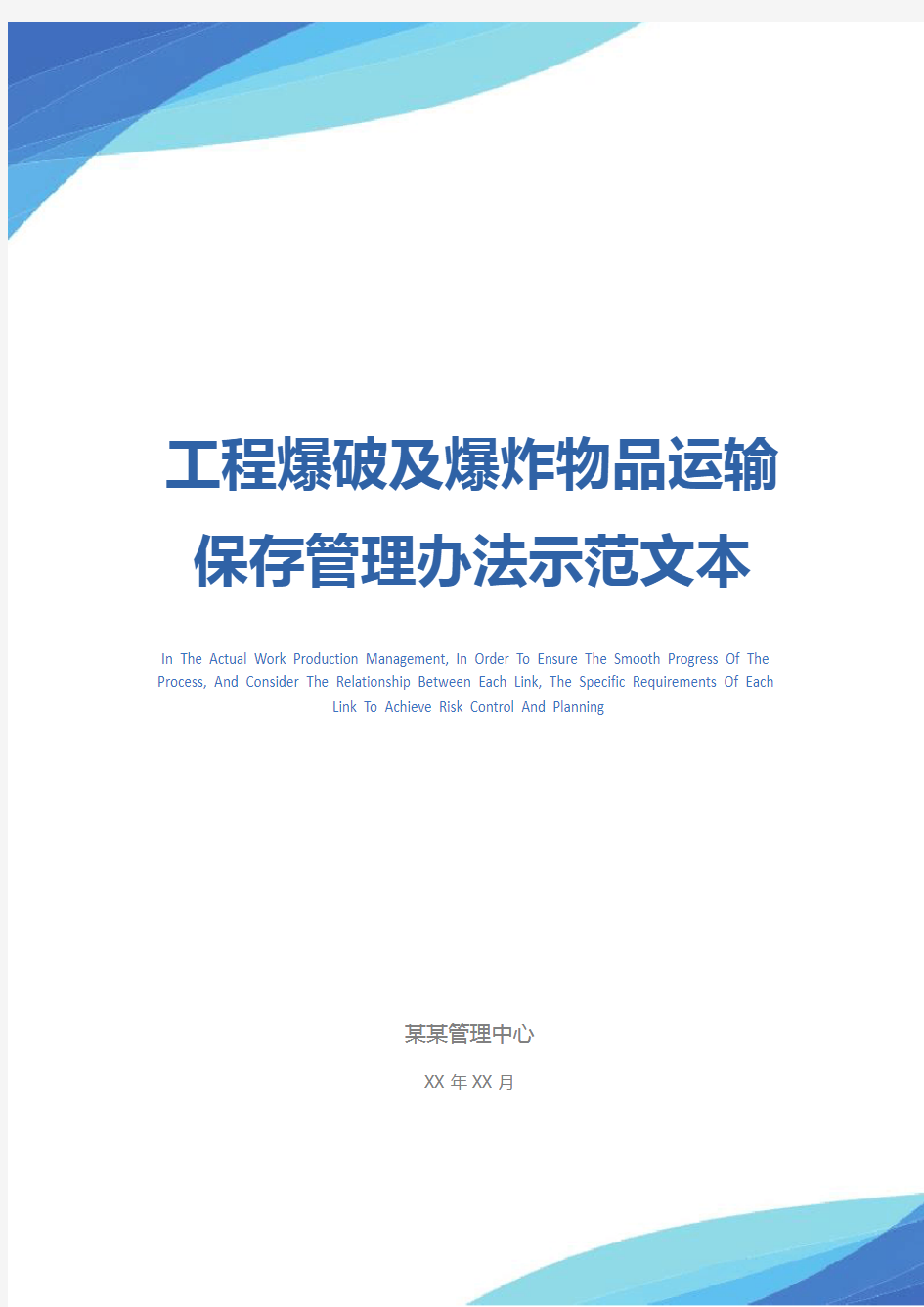 工程爆破及爆炸物品运输保存管理办法示范文本

In The Actual Work Production Management, In Order To Ensure The Smooth Progress Of The Process, And Consider The Relationship Between Each Link, The Specific Requirements Of Each Link To Achieve Risk Control And Planning

某某管理中心

XX 年 XX 月